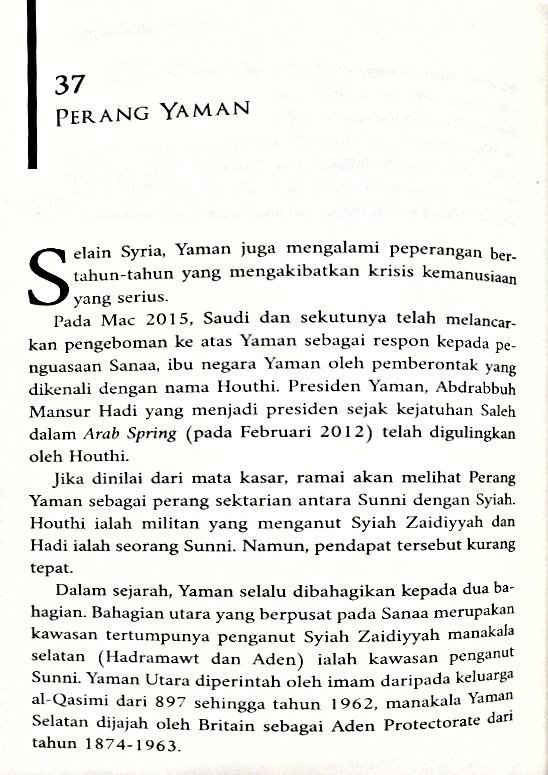 37
PERANG YAMAN

Selain Syria, Yaman juga mengalami peperangan bertahun-tahun yang mengakibatkan krisis kemanusiaan yang serius.

Pada Mac 2015, Saudi dan sekutunya telah melancarkan pengeboman ke atas Yaman sebagai respon kepada penguasaan Sanaa, ibu negara Yaman oleh pemberontak yang dikenali dengan nama Houthi. Presiden Yaman, Abdrabbuh Mansur Hadi yang menjadi presiden sejak kejatuhan Saleh dalam Arab Spring (pada Februari 2012) telah digulingkan oleh Houthi.

Jika dinilai dari mata kasar, ramai akan melihat Perang Yaman sebagai perang sektarian antara Sunni dengan Syiah. Houthi ialah militan yang menganut Syiah Zaidiyyah dan Hadi ialah seorang Sunni. Namun, pendapat tersebut kurang tepat.

Dalam sejarah, Yaman selalu dibahagikan kepada dua bahagian. Bahagian utara yang berpusat pada Sanaa merupakan kawasan tertumpunya penganut Syiah Zaidiyyah manakala selatan (Hadramawt dan Aden) ialah kawasan penganut Sunni. Yaman Utara diperintah oleh imam daripada keluarga al-Qasimi dari 897 sehingga tahun 1962, manakala Yaman Selatan dijajah oleh Britain sebagai Aden Protectorate dari tahun 1874-1963.